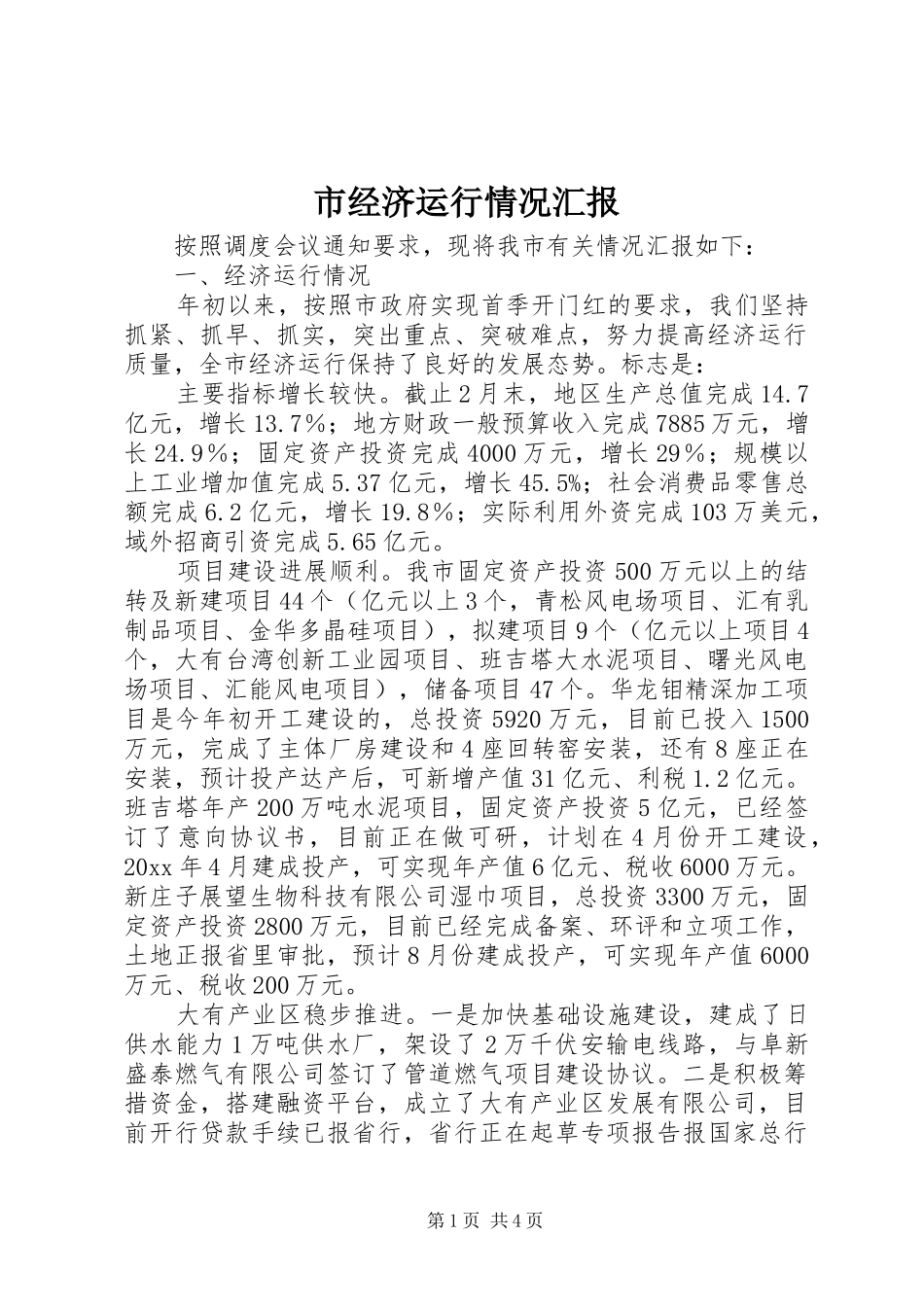 市经济运行情况汇报

按照调度会议通知要求，现将我市有关情况汇报如下：

一、经济运行情况

年初以来，按照市政府实现首季开门红的要求，我们坚持抓紧、抓早、抓实，突出重点、突破难点，努力提高经济运行质量，全市经济运行保持了良好的发展态势。标志是：

主要指标增长较快。截止2月末，地区生产总值完成14.7亿元，增长13.7%；地方财政一般预算收入完成7885万元，增长24.9%；固定资产投资完成4000万元，增长29%；规模以上工业增加值完成5.37亿元，增长45.5%；社会消费品零售总额完成6.2亿元，增长19.8%；实际利用外资完成103万美元，域外招商引资完成5.65亿元。

项目建设进展顺利。我市固定资产投资500万元以上的结转及新建项目44个（亿元以上3个，青松风电场项目、汇有乳制品项目、金华多晶硅项目），拟建项目9个（亿元以上项目4个，大有台湾创新工业园项目、班吉塔大水泥项目、曙光风电场项目、汇能风电项目），储备项目47个。华龙钼精深加工项目是今年初开工建设的，总投资5920万元，目前已投入1500万元，完成了主体厂房建设和4座回转窑安装，还有8座正在安装，预计投产达产后，可新增产值31亿元、利税1.2亿元。班吉塔年产200万吨水泥项目，固定资产投资5亿元，已经签订了意向协议书，目前正在做可研，计划在4月份开工建设，20xx年4月建成投产，可实现年产值6亿元、税收6000万元。新庄子展望生物科技有限公司湿巾项目，总投资3300万元，固定资产投资2800万元，目前已经完成备案、环评和立项工作，土地正报省里审批，预计8月份建成投产，可实现年产值6000万元、税收200万元。

大有产业区稳步推进。一是加快基础设施建设，建成了日供水能力1万吨供水厂，架设了2万千伏安输电线路，与阜新盛泰燃气有限公司签订了管道燃气项目建设协议。二是积极筹措资金，搭建融资平台，成立了大有产业区发展有限公司，目前开行贷款手续已报省行，省行正在起草专项报告报国家总行

第1页 共4页